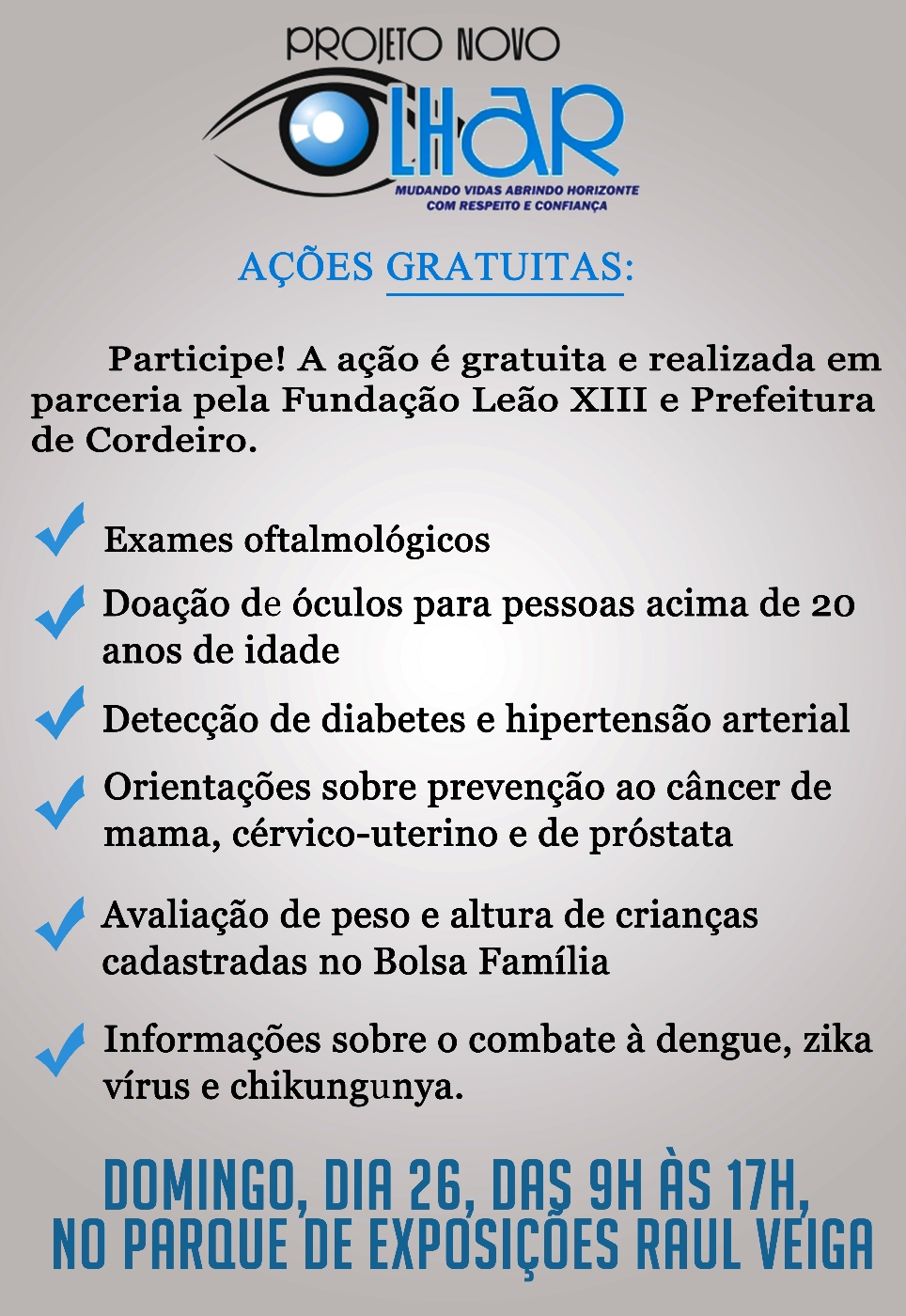 PROJETO NOVO
OLHAR
MUDANDO VIDAS ABRINDO HORIZONTE
COM RESPEITO E CONFIANÇA

AÇÕES GRATUITAS:

Participe! A ação é gratuita e realizada em parceria pela Fundação Leão XIII e Prefeitura de Cordeiro.

Exames oftalmológicos

Doação de óculos para pessoas acima de 20 anos de idade

Detecção de diabetes e hipertensão arterial

Orientações sobre prevenção ao câncer de mama, cérvico-uterino e de próstata

Avaliação de peso e altura de crianças cadastradas no Bolsa Família

Informações sobre o combate à dengue, zika vírus e chikungunya.

DOMINGO, DIA 26, DAS 9H ÀS 17H, NO PARQUE DE EXPOSIÇÕES RAUL VEIGA